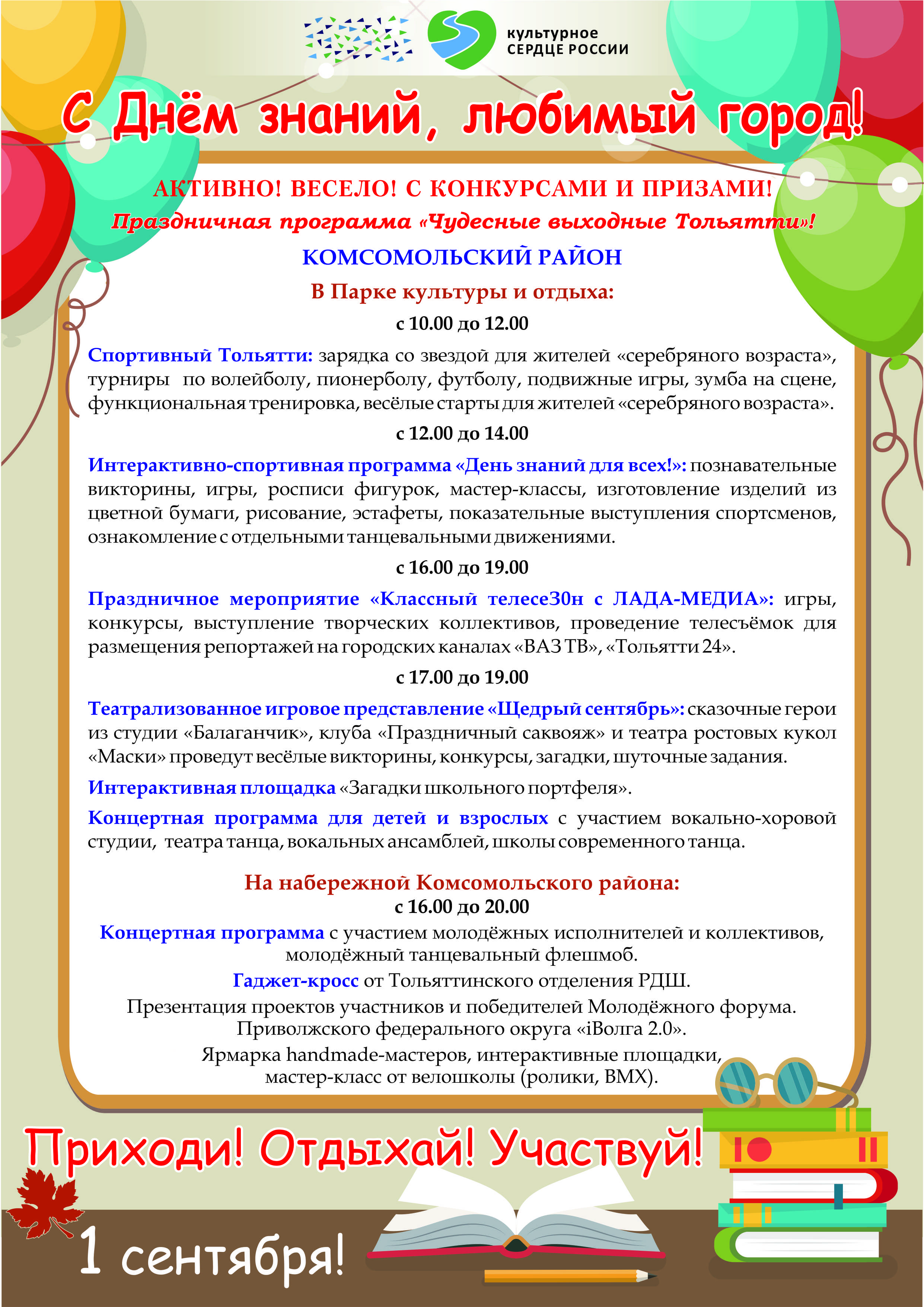 культурное
СЕРДЦЕ РОССИИ

С Днём знаний, любимый город!

АКТИВНО! ВЕСЕЛО! С КОНКУРСАМИ И ПРИЗАМИ!
Праздничная программа «Чудесные выходные Тольятти»!

КОМСОМОЛЬСКИЙ РАЙОН

В Парке культуры и отдыха:

с 10.00 до 12.00

Спортивный Тольятти: зарядка со звездой для жителей «серебряного возраста», турниры по волейболу, пионерболу, футболу, подвижные игры, зумба на сцене, функциональная тренировка, весёлые старты для жителей «серебряного возраста».

с 12.00 до 14.00

Интерактивно-спортивная программа «День знаний для всех!»: познавательные викторины, игры, росписи фигурок, мастер-классы, изготовление изделий из цветной бумаги, рисование, эстафеты, показательные выступления спортсменов, ознакомление с отдельными танцевальными движениями.

с 16.00 до 19.00

Праздничное мероприятие «Классный телесе30н с ЛАДА-МЕДИА»: игры, конкурсы, выступление творческих коллективов, проведение телесъёмок для размещения репортажей на городских каналах «ВАЗ ТВ», «Тольятти 24».

с 17.00 до 19.00

Театрализованное игровое представление «Щедрый сентябрь»: сказочные герои из студии «Балаганчик», клуба «Праздничный саквояж» и театра ростовых кукол «Маски» проведут весёлые викторины, конкурсы, загадки, шуточные задания.

Интерактивная площадка «Загадки школьного портфеля».

Концертная программа для детей и взрослых с участием вокально-хоровой студии, театра танца, вокальных ансамблей, школы современного танца.

На набережной Комсомольского района:
с 16.00 до 20.00

Концертная программа с участием молодёжных исполнителей и коллективов, молодёжный танцевальный флешмоб.

Гаджет-кросс от Тольяттинского отделения РДШ.

Презентация проектов участников и победителей Молодёжного форума. Приволжского федерального округа «iВолга 2.0».

Ярмарка handmade-мастеров, интерактивные площадки, мастер-класс от велошколы (ролики, BMX).

Приходи! Отдыхай! Участвуй!

1 сентября!